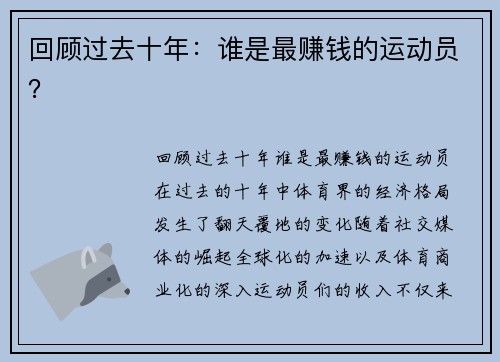 回顾过去十年：谁是最赚钱的运动员？

回顾过去十年谁是最赚钱的运动员在过去的十年中体育界的经济格局发生了翻天覆地的变化随着社交媒体的崛起全球化的加速以及体育商业化的深入运动员们的收入不仅来